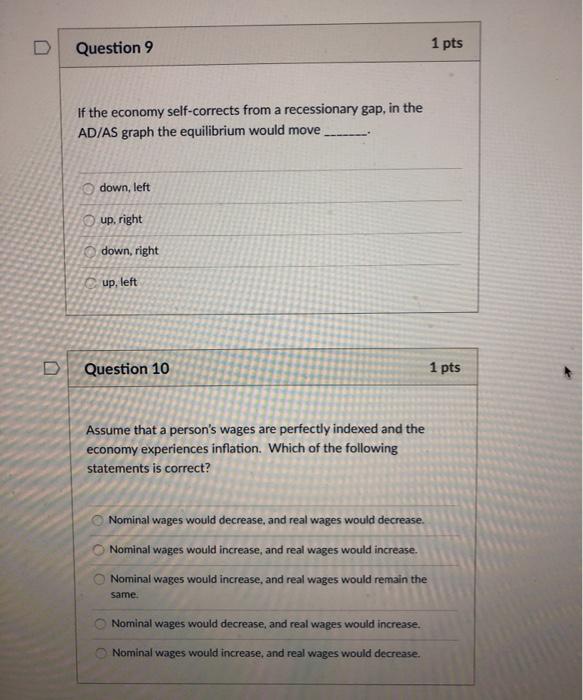 Question 9

1 pts

If the economy self-corrects from a recessionary gap, in the AD/AS graph the equilibrium would move _______.

down, left

up, right

down, right

up, left

Question 10

1 pts

Assume that a person's wages are perfectly indexed and the economy experiences inflation. Which of the following statements is correct?

Nominal wages would decrease, and real wages would decrease.

Nominal wages would increase, and real wages would increase.

Nominal wages would increase, and real wages would remain the same.

Nominal wages would decrease, and real wages would increase.

Nominal wages would increase, and real wages would decrease.